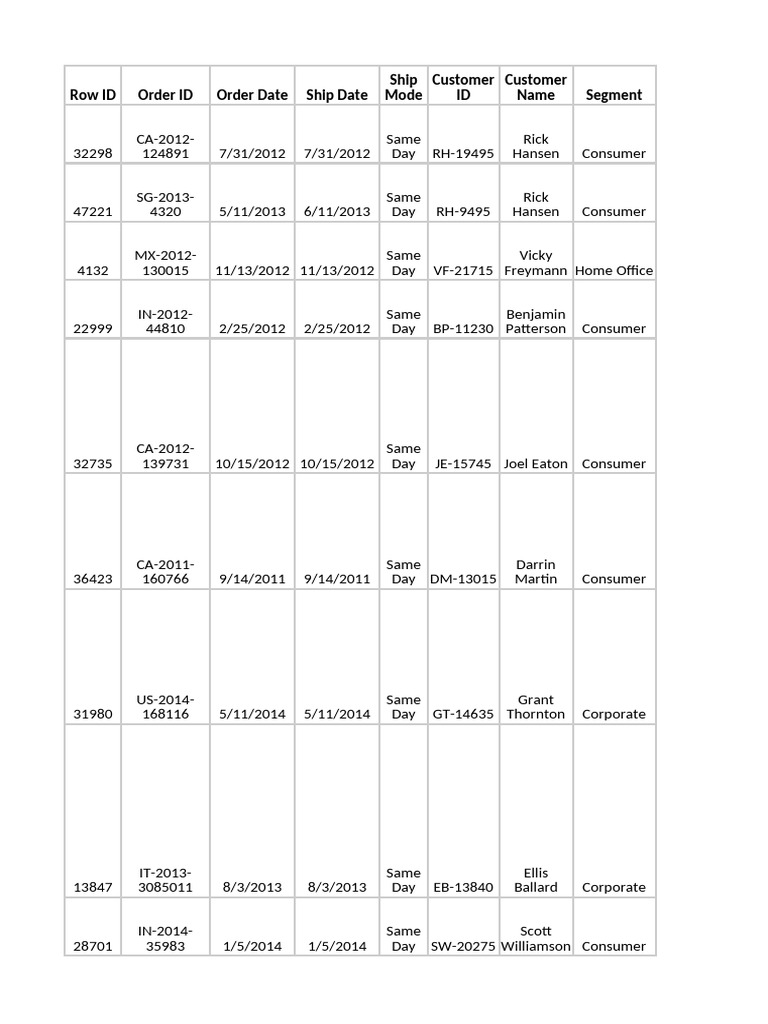 | Row ID | Order ID | Order Date | Ship Date | Ship Mode | Customer ID | Customer Name | Segment |
|---|---|---|---|---|---|---|---|
| 32298 | CA-2012-124891 | 7/31/2012 | 7/31/2012 | Same Day | RH-19495 | Rick Hansen | Consumer |
| 47221 | SG-2013-4320 | 5/11/2013 | 6/11/2013 | Same Day | RH-9495 | Rick Hansen | Consumer |
| 4132 | MX-2012-130015 | 11/13/2012 | 11/13/2012 | Same Day | VF-21715 | Vicky Freymann | Home Office |
| 22999 | IN-2012-44810 | 2/25/2012 | 2/25/2012 | Same Day | BP-11230 | Benjamin Patterson | Consumer |
| 32735 | CA-2012-139731 | 10/15/2012 | 10/15/2012 | Same Day | JE-15745 | Joel Eaton | Consumer |
| 36423 | CA-2011-160766 | 9/14/2011 | 9/14/2011 | Same Day | DM-13015 | Darrin Martin | Consumer |
| 31980 | US-2014-168116 | 5/11/2014 | 5/11/2014 | Same Day | GT-14635 | Grant Thornton | Corporate |
| 13847 | IT-2013-3085011 | 8/3/2013 | 8/3/2013 | Same Day | EB-13840 | Ellis Ballard | Corporate |
| 28701 | IN-2014-35983 | 1/5/2014 | 1/5/2014 | Same Day | SW-20275 | Scott Williamson | Consumer |